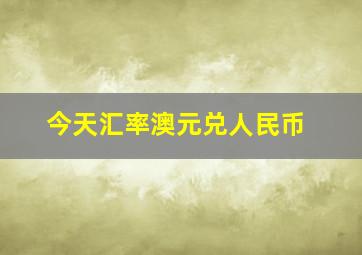 今天汇率澳元兑人民币